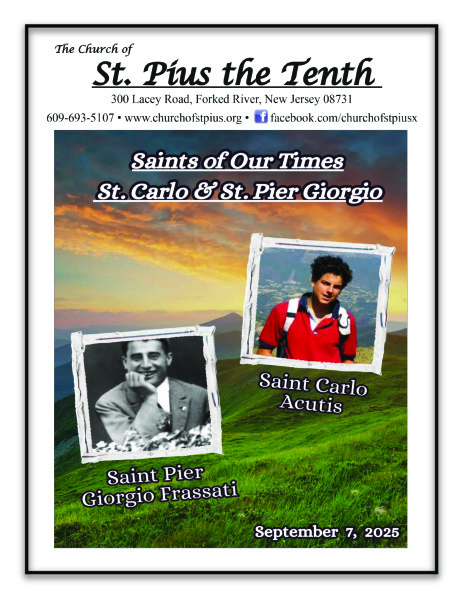 The Church of

St. Pius the Tenth

300 Lacey Road, Forked River, New Jersey 08731

609-693-5107 • www.churchofstpius.org • facebook.com/churchofstpiusx

Saints of Our Times

St. Carlo & St. Pier Giorgio

Saint Carlo Acutis

Saint Pier Giorgio Frassati

September 7, 2025